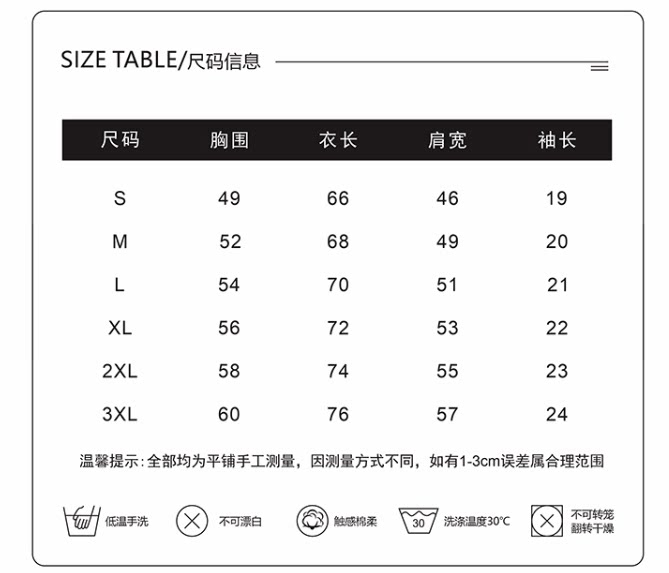 SIZE TABLE/尺码信息

| 尺码 | 胸围 | 衣长 | 肩宽 | 袖长 |
|---|---|---|---|---|
| S | 49 | 66 | 46 | 19 |
| M | 52 | 68 | 49 | 20 |
| L | 54 | 70 | 51 | 21 |
| XL | 56 | 72 | 53 | 22 |
| 2XL | 58 | 74 | 55 | 23 |
| 3XL | 60 | 76 | 57 | 24 |

温馨提示:全部均为平铺手工测量，因测量方式不同，如有1-3cm误差属合理范围

低温手洗 不可漂白 触感棉柔 30 洗涤温度30°C 不可转笼翻转干燥